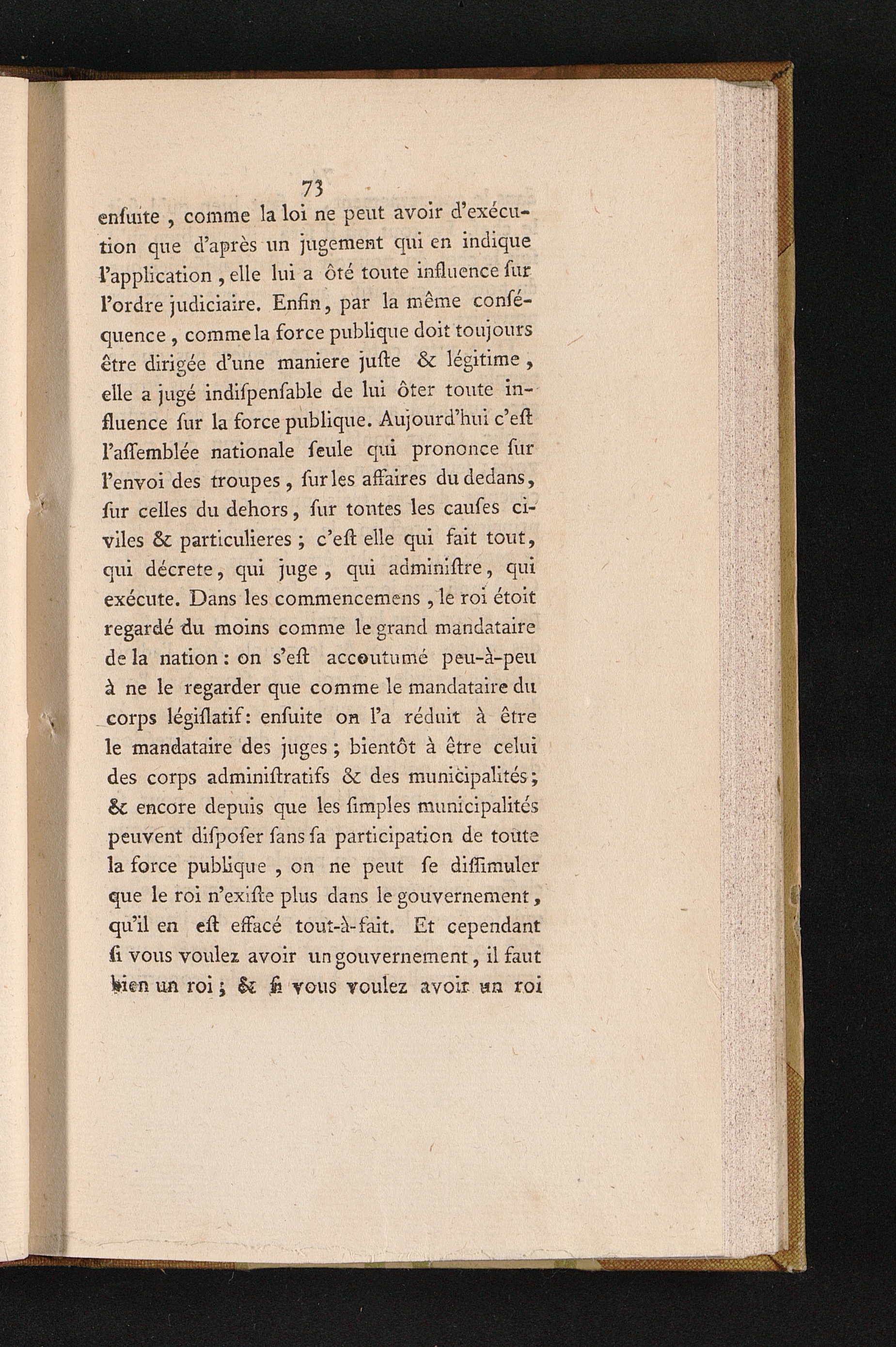 73

enſuite, comme la loi ne peut avoir d'exécution que d'après un jugement qui en indique l'application, elle lui a ôté toute influence ſur l'ordre judiciaire. Enfin, par la même conſéquence, comme la force publique doit toujours être dirigée d'une maniere juſte & légitime, elle a jugé indiſpenſable de lui ôter toute influence ſur la force publique. Aujourd'hui c'eſt l'aſſemblée nationale ſeule qui prononce ſur l'envoi des troupes, ſur les affaires du dedans, ſur celles du dehors, ſur tontes les cauſes civiles & particulieres; c'eſt elle qui fait tout, qui décrete, qui juge, qui adminiſtre, qui exécute. Dans les commencemens, le roi étoit regardé du moins comme le grand mandataire de la nation: on s'eſt accoutumé peu-à-peu à ne le regarder que comme le mandataire du corps légiſlatif: enſuite on l'a réduit à être le mandataire des juges; bientôt à être celui des corps adminiſtratifs & des municipalités; & encore depuis que les ſimples municipalités peuvent diſpoſer ſans ſa participation de toute la force publique, on ne peut ſe diſſimuler que le roi n'exiſte plus dans le gouvernement, qu'il en eſt effacé tout-à-fait. Et cependant ſi vous voulez avoir un gouvernement, il faut bien un roi; & ſi vous voulez avoir un roi